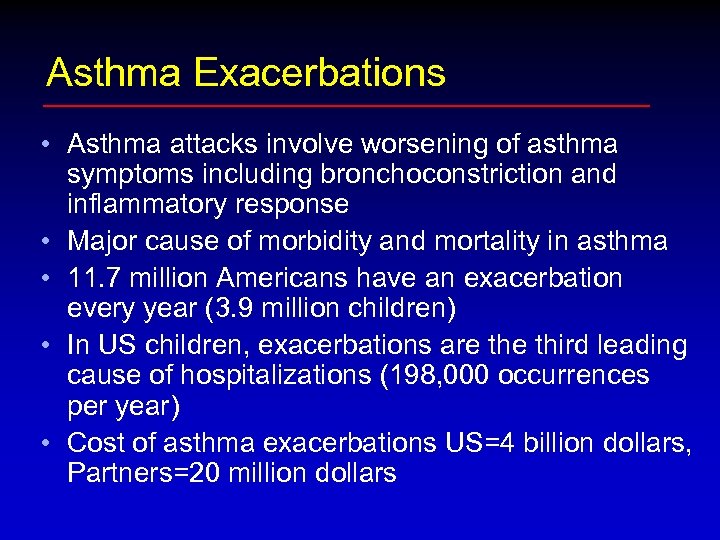 Asthma Exacerbations

• Asthma attacks involve worsening of asthma symptoms including bronchoconstriction and inflammatory response

• Major cause of morbidity and mortality in asthma

• 11.7 million Americans have an exacerbation every year (3.9 million children)

• In US children, exacerbations are the third leading cause of hospitalizations (198,000 occurrences per year)

• Cost of asthma exacerbations US=4 billion dollars, Partners=20 million dollars